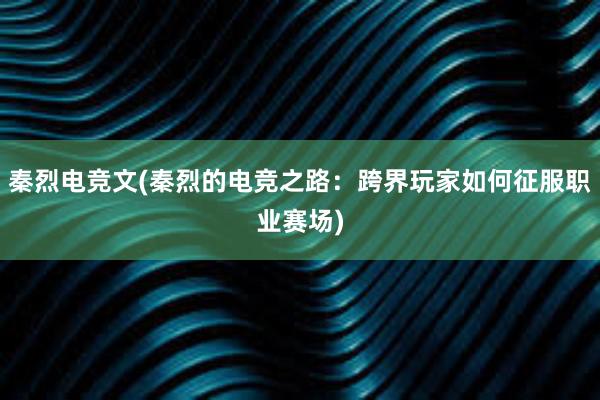 秦烈电竞文(秦烈的电竞之路：跨界玩家如何征服职业赛场)